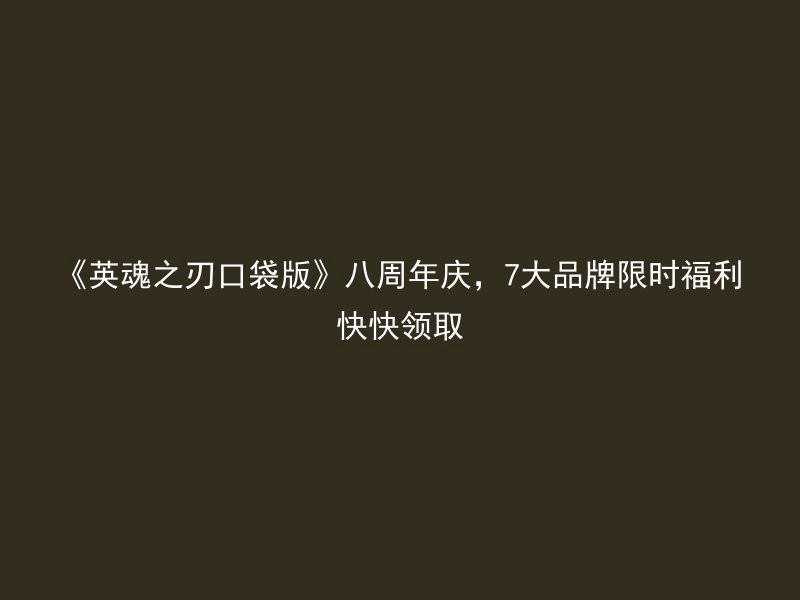 《英魂之刃口袋版》八周年庆，7大品牌限时福利快快领取